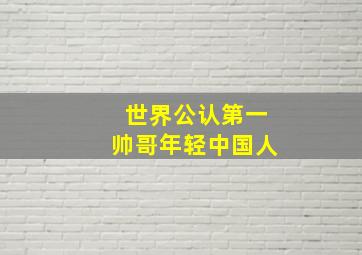 世界公认第一
帅哥年轻中国人